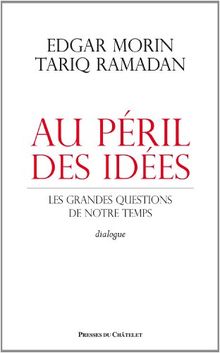 EDGAR MORIN
TARIQ RAMADAN

AU PÉRIL
DES IDÉES

LES GRANDES QUESTIONS
DE NOTRE TEMPS

dialogue

PRESSES DU CHÂTELET